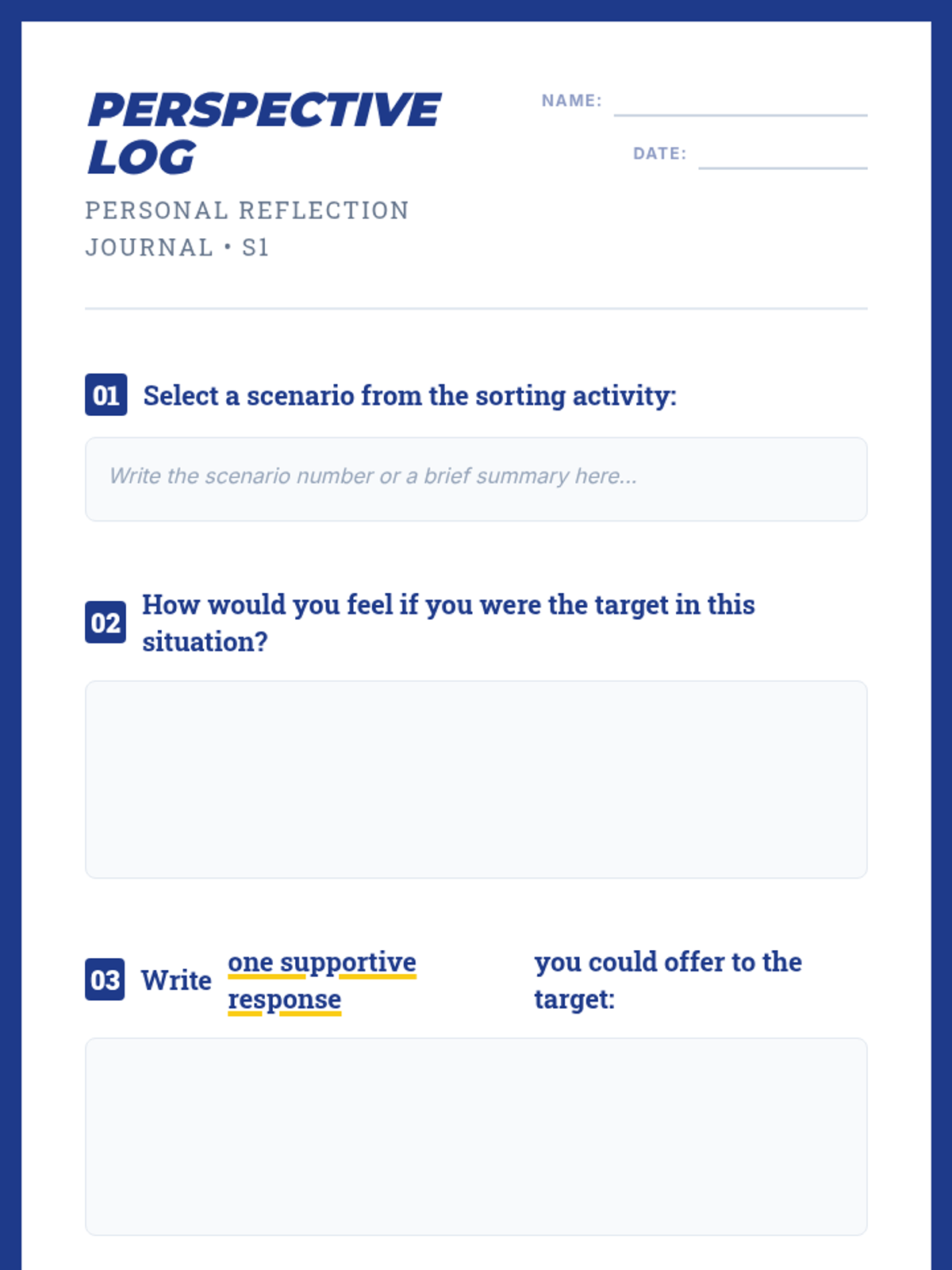 PERSPECTIVE LOG

PERSONAL REFLECTION JOURNAL • S1

NAME: ____

DATE: ____

01 Select a scenario from the sorting activity:

Write the scenario number or a brief summary here...

02 How would you feel if you were the target in this situation?

03 Write one supportive response you could offer to the target: